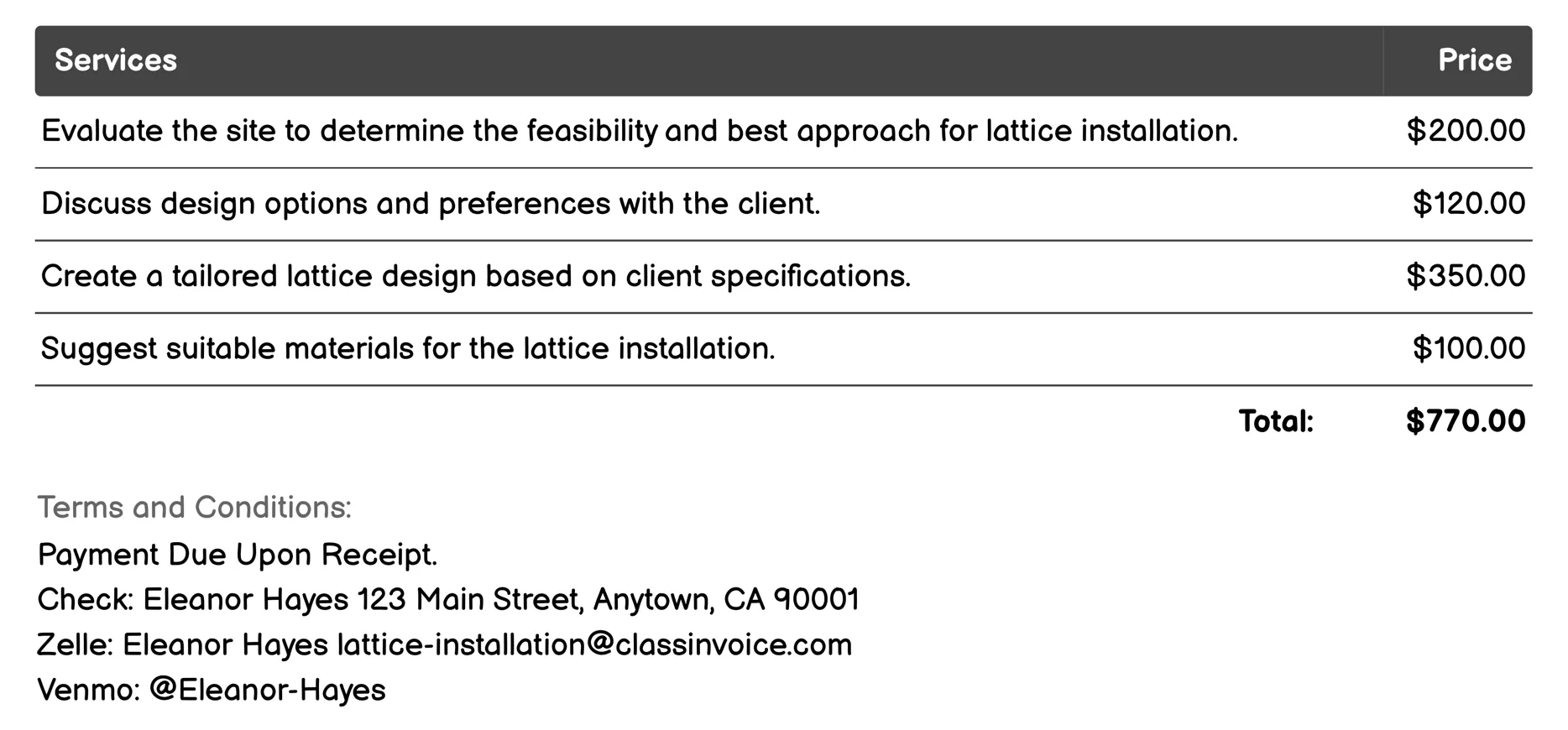 | Services | Price |
|---|---|
| Evaluate the site to determine the feasibility and best approach for lattice installation. | \$200.00 |
| Discuss design options and preferences with the client. | \$120.00 |
| Create a tailored lattice design based on client specifications. | \$350.00 |
| Suggest suitable materials for the lattice installation. | \$100.00 |
| Total: | \$770.00 |

Terms and Conditions:
Payment Due Upon Receipt.
Check: Eleanor Hayes 123 Main Street, Anytown, CA 90001
Zelle: Eleanor Hayes lattice-installation@classinvoice.com
Venmo: @Eleanor-Hayes